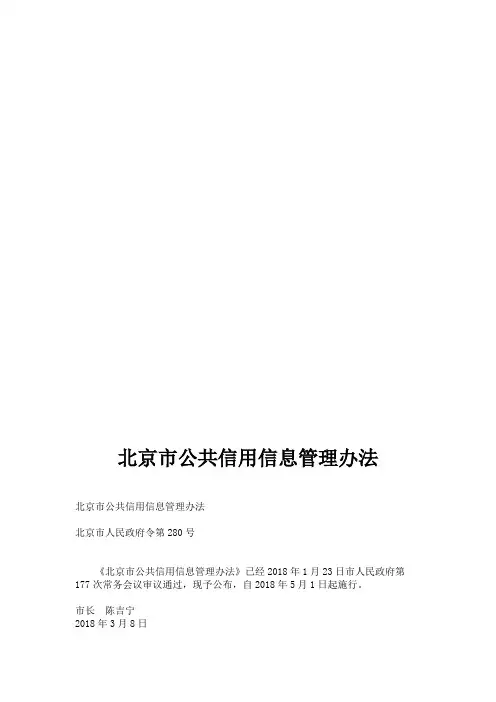 北京市公共信用信息管理办法

北京市公共信用信息管理办法

北京市人民政府令第280号

《北京市公共信用信息管理办法》已经2018年1月23日市人民政府第177次常务会议审议通过，现予公布，自2018年5月1日起施行。

市长 陈吉宁
2018年3月8日